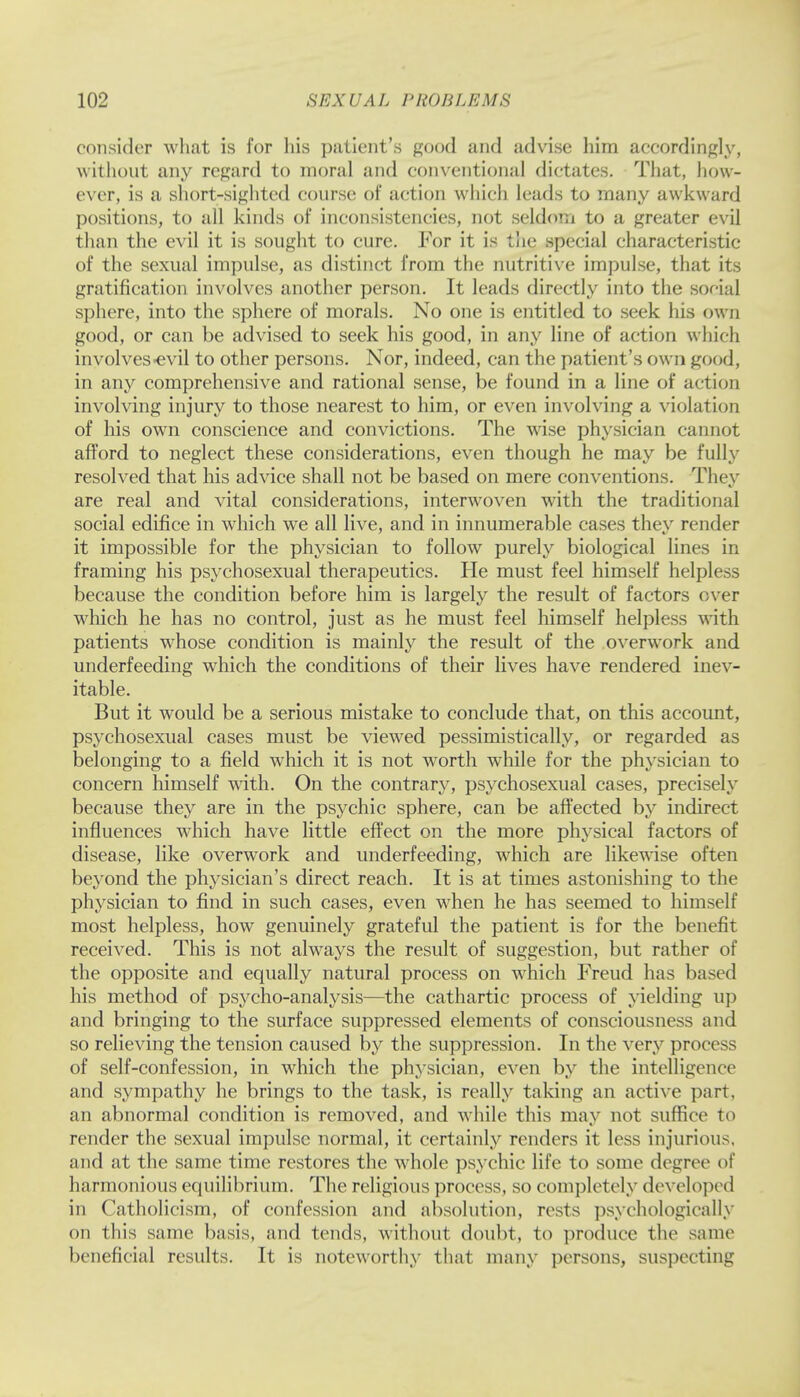 102 SEXUAL PROBLEMS

consider what is for his patient's good and advise him accordingly, without any regard to moral and conventional dictates. That, however, is a short-sighted course of action which leads to many awkward positions, to all kinds of inconsistencies, not seldom to a greater evil than the evil it is sought to cure. For it is the special characteristic of the sexual impulse, as distinct from the nutritive impulse, that its gratification involves another person. It leads directly into the social sphere, into the sphere of morals. No one is entitled to seek his own good, or can be advised to seek his good, in any line of action which involves evil to other persons. Nor, indeed, can the patient's own good, in any comprehensive and rational sense, be found in a line of action involving injury to those nearest to him, or even involving a violation of his own conscience and convictions. The wise physician cannot afford to neglect these considerations, even though he may be fully resolved that his advice shall not be based on mere conventions. They are real and vital considerations, interwoven with the traditional social edifice in which we all live, and in innumerable cases they render it impossible for the physician to follow purely biological lines in framing his psychosexual therapeutics. He must feel himself helpless because the condition before him is largely the result of factors over which he has no control, just as he must feel himself helpless with patients whose condition is mainly the result of the overwork and underfeeding which the conditions of their lives have rendered inevitable.

But it would be a serious mistake to conclude that, on this account, psychosexual cases must be viewed pessimistically, or regarded as belonging to a field which it is not worth while for the physician to concern himself with. On the contrary, psychosexual cases, precisely because they are in the psychic sphere, can be affected by indirect influences which have little effect on the more physical factors of disease, like overwork and underfeeding, which are likewise often beyond the physician's direct reach. It is at times astonishing to the physician to find in such cases, even when he has seemed to himself most helpless, how genuinely grateful the patient is for the benefit received. This is not always the result of suggestion, but rather of the opposite and equally natural process on which Freud has based his method of psycho-analysis—the cathartic process of yielding up and bringing to the surface suppressed elements of consciousness and so relieving the tension caused by the suppression. In the very process of self-confession, in which the physician, even by the intelligence and sympathy he brings to the task, is really taking an active part, an abnormal condition is removed, and while this may not suffice to render the sexual impulse normal, it certainly renders it less injurious, and at the same time restores the whole psychic life to some degree of harmonious equilibrium. The religious process, so completely developed in Catholicism, of confession and absolution, rests psychologically on this same basis, and tends, without doubt, to produce the same beneficial results. It is noteworthy that many persons, suspecting